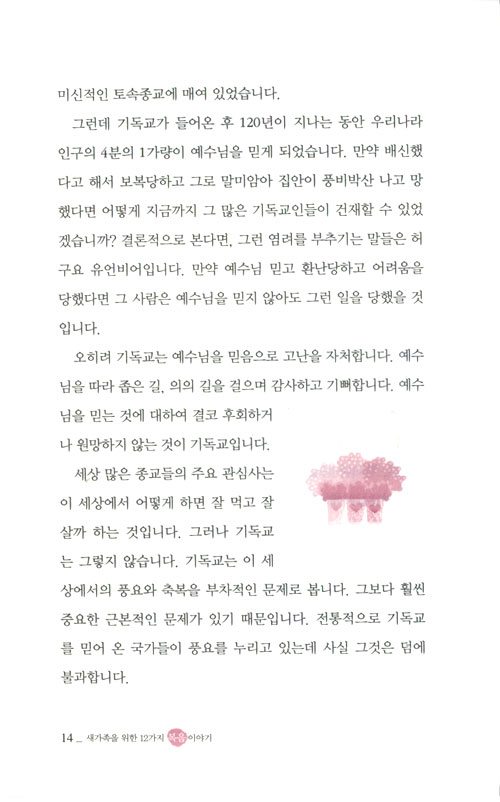 미신적인 토속종교에 매여 있었습니다.

그런데 기독교가 들어온 후 120년이 지나는 동안 우리나라 인구의 4분의 1가량이 예수님을 믿게 되었습니다. 만약 배신했다고 해서 보복당하고 그로 말미암아 집안이 풍비박산 나고 망했다면 어떻게 지금까지 그 많은 기독교인들이 건재할 수 있었겠습니까? 결론적으로 본다면, 그런 염려를 부추기는 말들은 허구요 유언비어입니다. 만약 예수님 믿고 환난당하고 어려움을 당했다면 그 사람은 예수님을 믿지 않아도 그런 일을 당했을 것입니다.

오히려 기독교는 예수님을 믿음으로 고난을 자처합니다. 예수님을 따라 좁은 길, 의의 길을 걸으며 감사하고 기뻐합니다. 예수님을 믿는 것에 대하여 결코 후회하거나 원망하지 않는 것이 기독교입니다.

세상 많은 종교들의 주요 관심사는 이 세상에서 어떻게 하면 잘 먹고 잘 살까 하는 것입니다. 그러나 기독교는 그렇지 않습니다. 기독교는 이 세상에서의 풍요와 축복을 부차적인 문제로 봅니다. 그보다 훨씬 중요한 근본적인 문제가 있기 때문입니다. 전통적으로 기독교를 믿어 온 국가들이 풍요를 누리고 있는데 사실 그것은 덤에 불과합니다.

14 _ 새가족을 위한 12가지 복음이야기